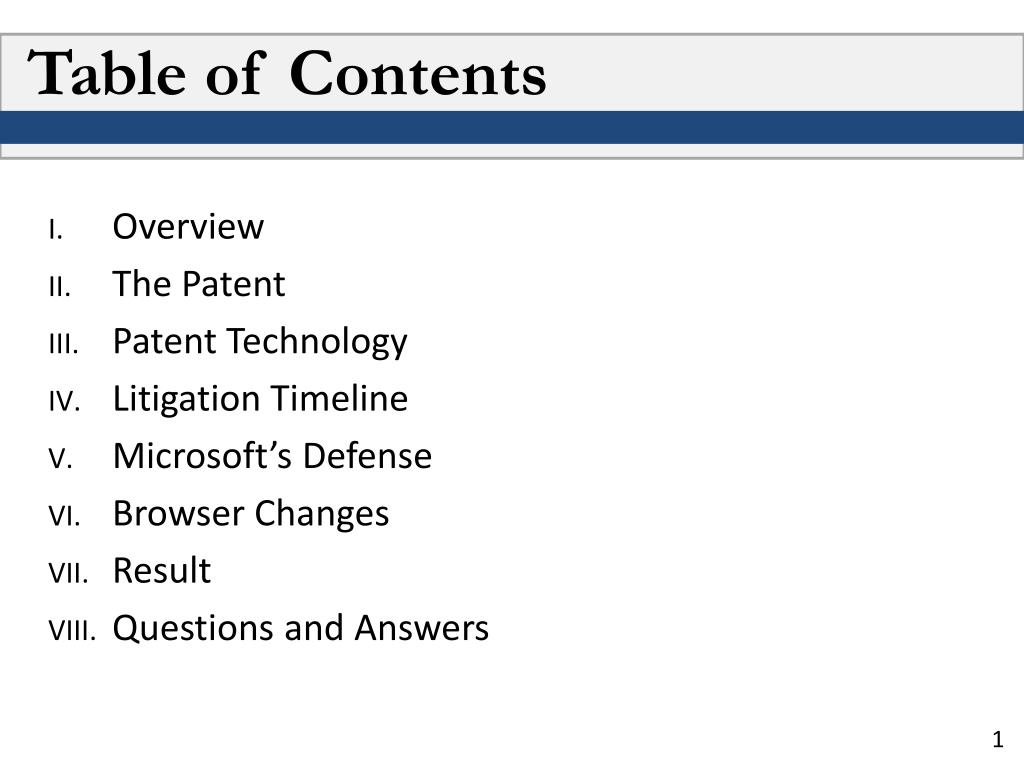 Table of Contents

I. Overview
II. The Patent
III. Patent Technology
IV. Litigation Timeline
V. Microsoft's Defense
VI. Browser Changes
VII. Result
VIII. Questions and Answers

1